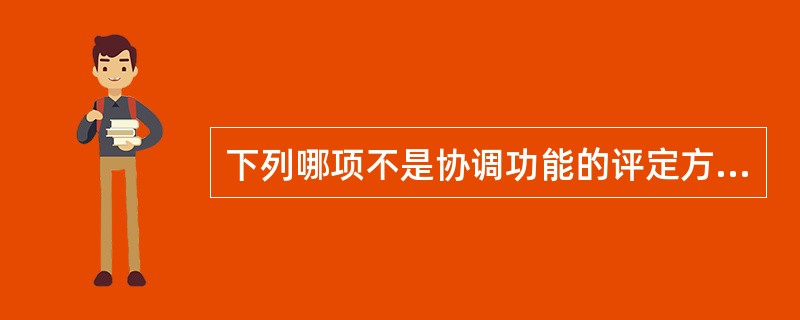 下列哪项不是协调功能的评定方...